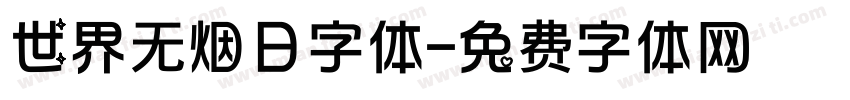 世界无烟日字体-免费字体网